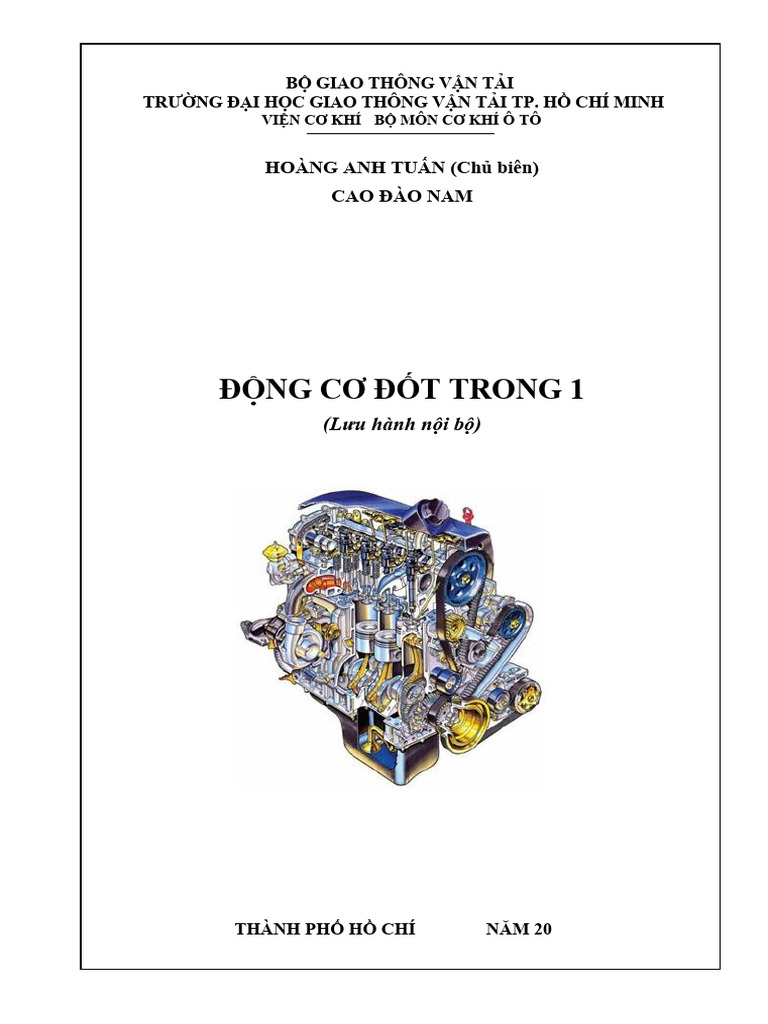 BỘ GIAO THÔNG VẬN TẢI
TRƯỜNG ĐẠI HỌC GIAO THÔNG VẬN TẢI TP. HỒ CHÍ MINH
VIỆN CƠ KHÍ   BỘ MÔN CƠ KHÍ Ô TÔ

HOÀNG ANH TUẤN (Chủ biên)
CAO ĐÀO NAM

ĐỘNG CƠ ĐỐT TRONG 1
(Lưu hành nội bộ)

THÀNH PHỐ HỒ CHÍ   NĂM 20